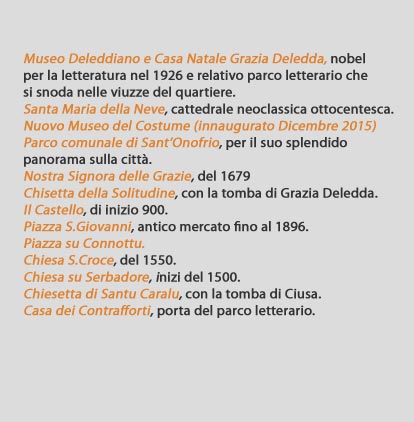 Museo Deleddiano e Casa Natale Grazia Deledda, nobel per la letteratura nel 1926 e relativo parco letterario che si snoda nelle viuzze del quartiere.
Santa Maria della Neve, cattedrale neoclassica ottocentesca.
Nuovo Museo del Costume (innaugurato Dicembre 2015)
Parco comunale di Sant'Onofrio, per il suo splendido panorama sulla città.
Nostra Signora delle Grazie, del 1679
Chisetta della Solitudine, con la tomba di Grazia Deledda.
Il Castello, di inizio 900.
Piazza S.Giovanni, antico mercato fino al 1896.
Piazza su Connottu.
Chiesa S.Croce, del 1550.
Chiesa su Serbadore, inizi del 1500.
Chiesetta di Santu Caralu, con la tomba di Ciusa.
Casa dei Contrafforti, porta del parco letterario.